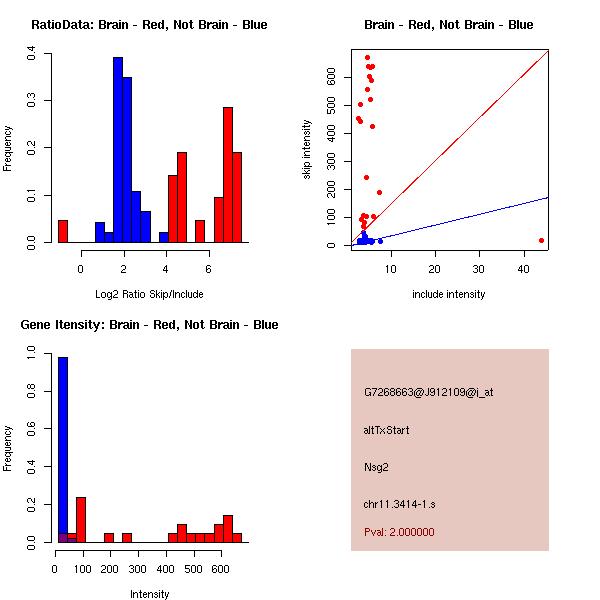 RatioData: Brain - Red, Not Brain - Blue

Frequency

0.0 0.1 0.2 0.3 0.4

0 2 4 6

Log2 Ratio Skip/Include

Brain - Red, Not Brain - Blue

skip intensity

0 100 200 300 400 500 600

10 20 30 40

include intensity

Gene Itensity: Brain - Red, Not Brain - Blue

Frequency

0.0 0.2 0.4 0.6 0.8 1.0

0 100 200 300 400 500 600

Intensity

G7268663@J912109@i_at

altTxStart

Nsg2

chr11.3414-1.s

Pval: 2.000000